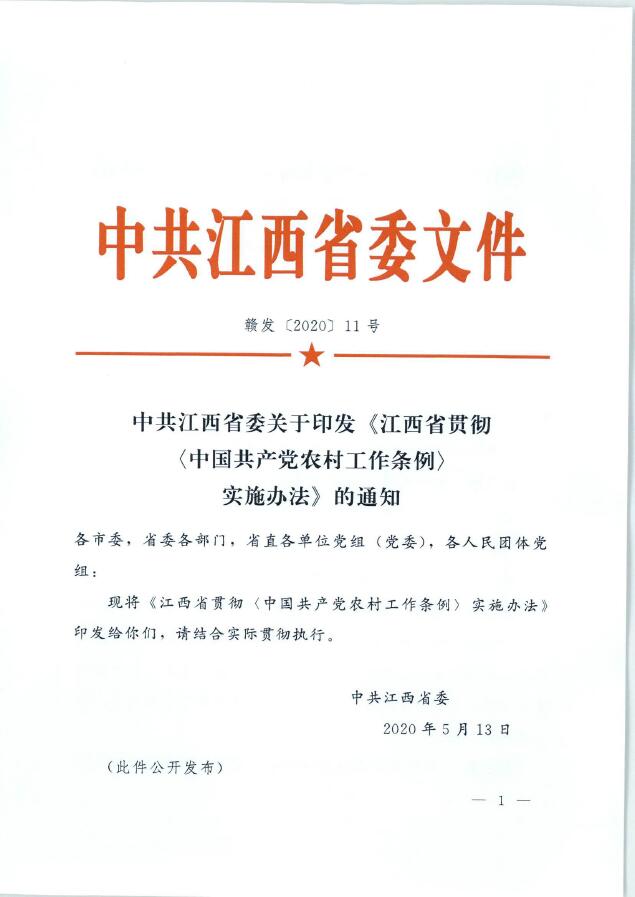 中共江西省委文件

赣发〔2020〕11号

中共江西省委关于印发《江西省贯彻〈中国共产党农村工作条例〉实施办法》的通知

各市委，省委各部门，省直各单位党组（党委），各人民团体党组：

现将《江西省贯彻〈中国共产党农村工作条例〉实施办法》印发给你们，请结合实际贯彻执行。

中共江西省委

2020年5月13日

（此件公开发布）

— 1 —